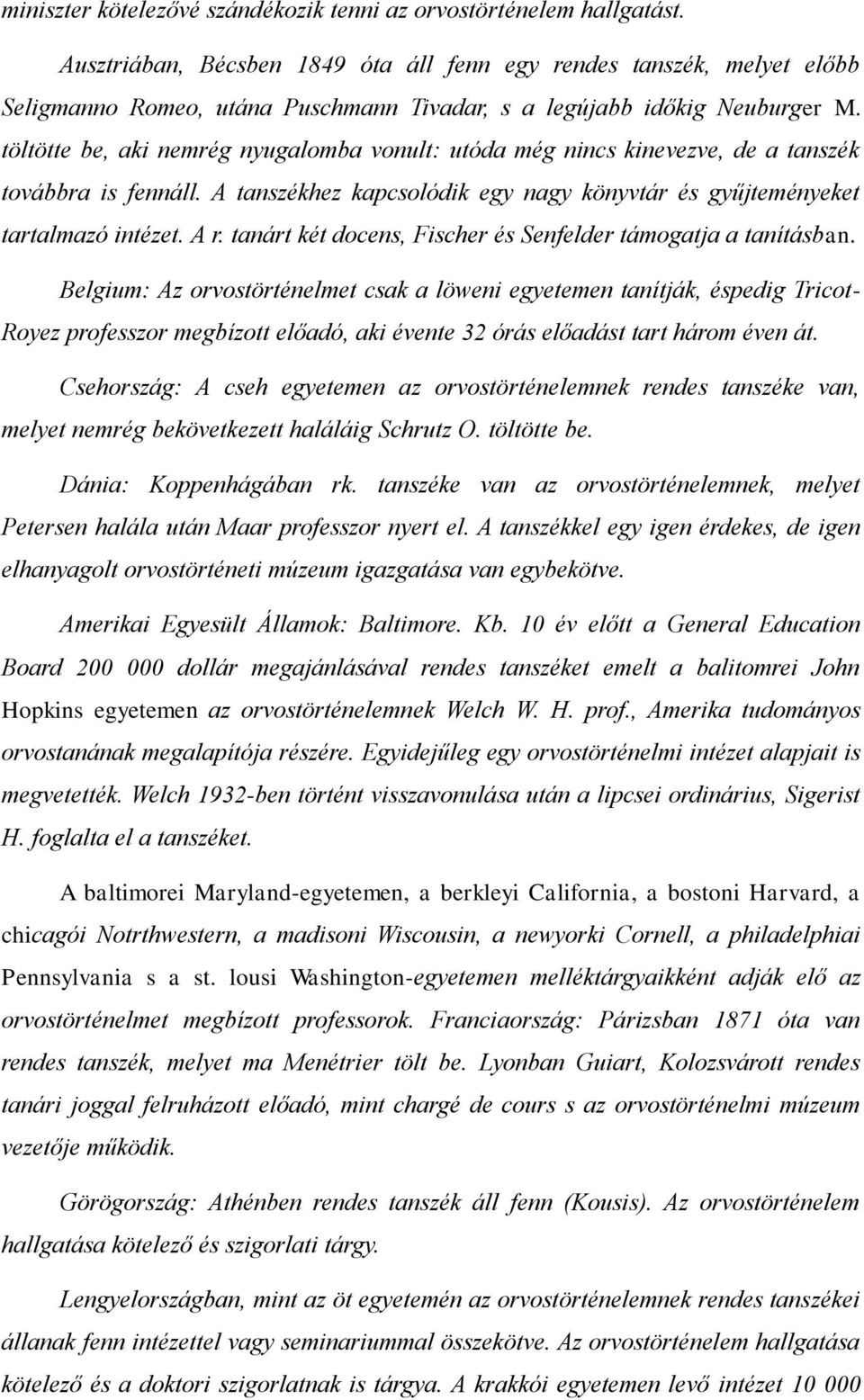 miniszter kötelezővé szándékozik tenni az orvostörténelem hallgatást.

Ausztriában, Bécsben 1849 óta áll fenn egy rendes tanszék, melyet előbb Seligmanno Romeo, utána Puschmann Tivadar, s a legújabb időkig Neuburger M. töltötte be, aki nemrég nyugalomba vonult: utóda még nincs kinevezve, de a tanszék továbbra is fennáll. A tanszékhez kapcsolódik egy nagy könyvtár és gyűjteményeket tartalmazó intézet. A r. tanárt két docens, Fischer és Senfelder támogatja a tanításban.

Belgium: Az orvostörténelmet csak a löweni egyetemen tanítják, éspedig Tricot-Royez professzor megbízott előadó, aki évente 32 órás előadást tart három éven át.

Csehország: A cseh egyetemen az orvostörténelemnek rendes tanszéke van, melyet nemrég bekövetkezett haláláig Schrutz O. töltötte be.

Dánia: Koppenhágában rk. tanszéke van az orvostörténelemnek, melyet Petersen halála után Maar professzor nyert el. A tanszékkel egy igen érdekes, de igen elhanyagolt orvostörténeti múzeum igazgatása van egybekötve.

Amerikai Egyesült Államok: Baltimore. Kb. 10 év előtt a General Education Board 200 000 dollár megajánlásával rendes tanszéket emelt a balitomrei John Hopkins egyetemen az orvostörténelemnek Welch W. H. prof., Amerika tudományos orvostanának megalapítója részére. Egyidejűleg egy orvostörténelmi intézet alapjait is megvetették. Welch 1932-ben történt visszavonulása után a lipcsei ordinárius, Sigerist H. foglalta el a tanszéket.

A baltimorei Maryland-egyetemen, a berkleyi California, a bostoni Harvard, a chicagói Notrthwestern, a madisoni Wiscousin, a newyorki Cornell, a philadelphiai Pennsylvania s a st. lousi Washington-egyetemen melléktárgyaikként adják elő az orvostörténelmet megbízott professorok. Franciaország: Párizsban 1871 óta van rendes tanszék, melyet ma Menétrier tölt be. Lyonban Guiart, Kolozsvárott rendes tanári joggal felruházott előadó, mint chargé de cours s az orvostörténelmi múzeum vezetője működik.

Görögország: Athénben rendes tanszék áll fenn (Kousis). Az orvostörténelem hallgatása kötelező és szigorlati tárgy.

Lengyelországban, mint az öt egyetemén az orvostörténelemnek rendes tanszékei állanak fenn intézettel vagy seminariummal összekötve. Az orvostörténelem hallgatása kötelező és a doktori szigorlatnak is tárgya. A krakkói egyetemen levő intézet 10 000